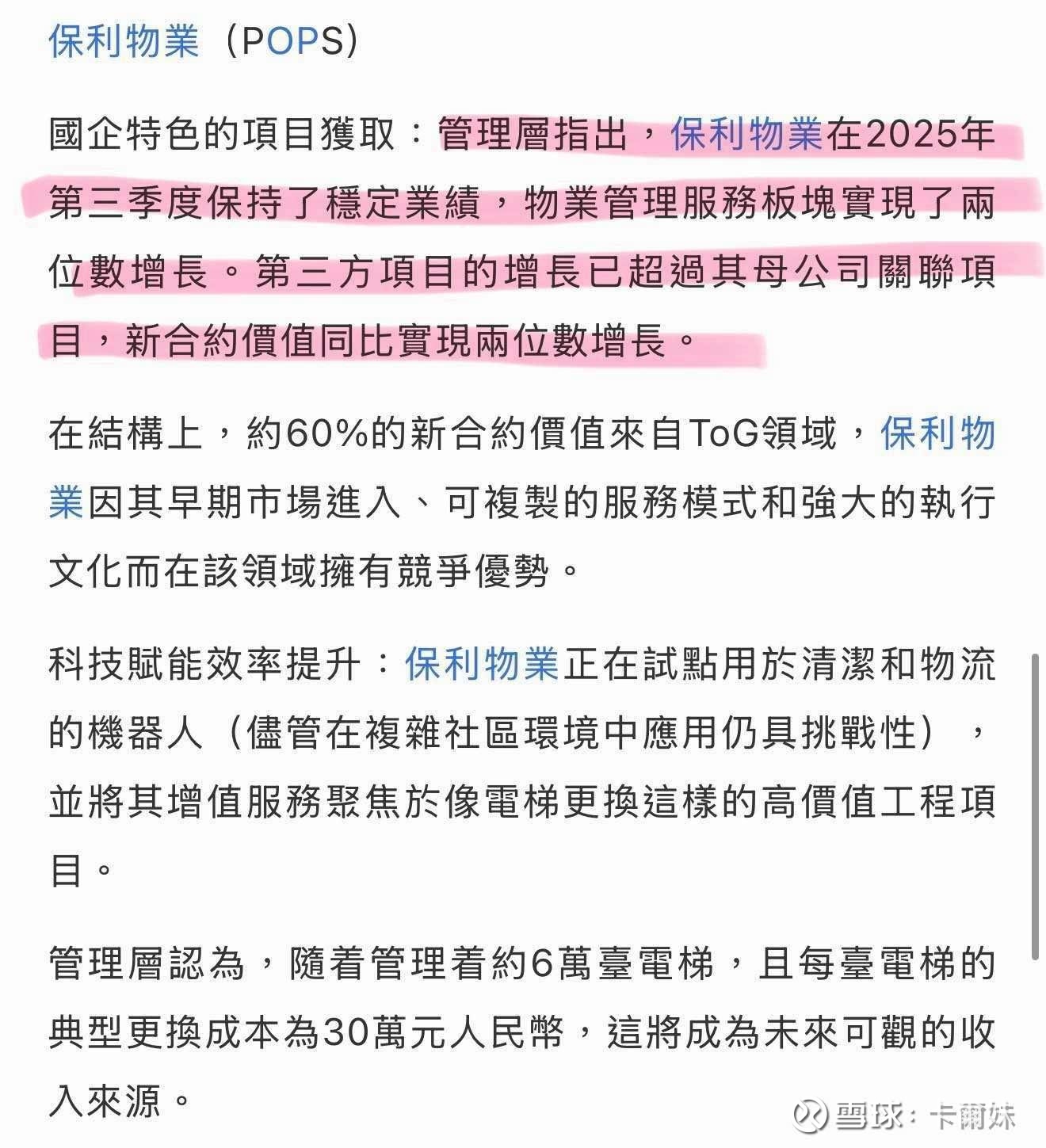 保利物業（POPS）

國企特色的項目獲取：管理層指出，保利物業在2025年第三季度保持了穩定業績，物業管理服務板塊實現了兩位數增長。第三方項目的增長已超過其母公司關聯項目，新合約價值同比實現兩位數增長。

在結構上，約60%的新合約價值來自ToG領域，保利物業因其早期市場進入、可複製的服務模式和強大的執行文化而在該領域擁有競爭優勢。

科技賦能效率提升：保利物業正在試點用於清潔和物流的機器人（儘管在複雜社區環境中應用仍具挑戰性），並將其增值服務聚焦於像電梯更換這樣的高價值工程項目。

管理層認為，隨着管理着約6萬臺電梯，且每臺電梯的典型更換成本為30萬元人民幣，這將成為未來可觀的收入來源。

雪球：卡爾妹